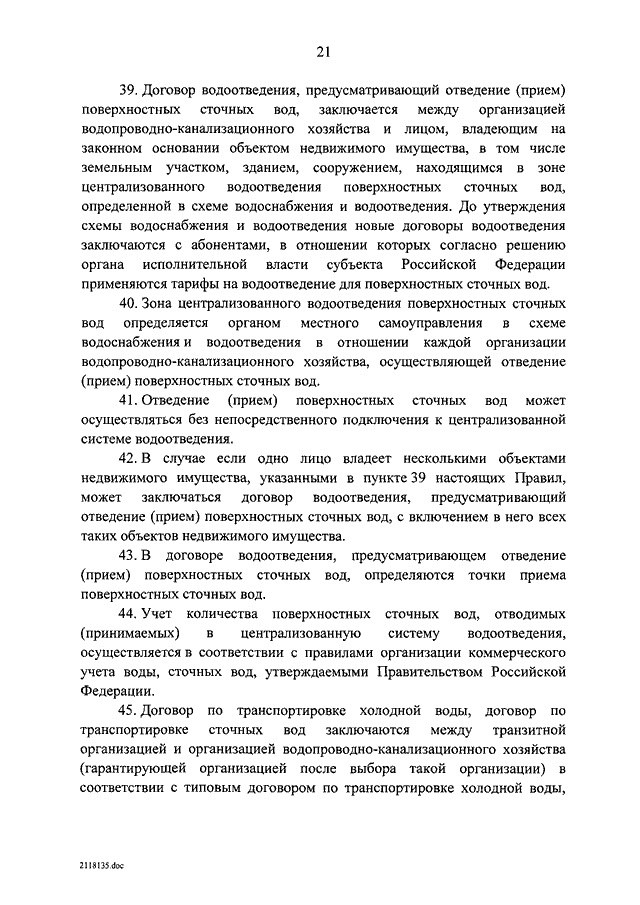 21

39. Договор водоотведения, предусматривающий отведение (прием) поверхностных сточных вод, заключается между организацией водопроводно-канализационного хозяйства и лицом, владеющим на законном основании объектом недвижимого имущества, в том числе земельным участком, зданием, сооружением, находящимся в зоне централизованного водоотведения поверхностных сточных вод, определенной в схеме водоснабжения и водоотведения. До утверждения схемы водоснабжения и водоотведения новые договоры водоотведения заключаются с абонентами, в отношении которых согласно решению органа исполнительной власти субъекта Российской Федерации применяются тарифы на водоотведение для поверхностных сточных вод.

40. Зона централизованного водоотведения поверхностных сточных вод определяется органом местного самоуправления в схеме водоснабжения и водоотведения в отношении каждой организации водопроводно-канализационного хозяйства, осуществляющей отведение (прием) поверхностных сточных вод.

41. Отведение (прием) поверхностных сточных вод может осуществляться без непосредственного подключения к централизованной системе водоотведения.

42. В случае если одно лицо владеет несколькими объектами недвижимого имущества, указанными в пункте 39 настоящих Правил, может заключаться договор водоотведения, предусматривающий отведение (прием) поверхностных сточных вод, с включением в него всех таких объектов недвижимого имущества.

43. В договоре водоотведения, предусматривающем отведение (прием) поверхностных сточных вод, определяются точки приема поверхностных сточных вод.

44. Учет количества поверхностных сточных вод, отводимых (принимаемых) в централизованную систему водоотведения, осуществляется в соответствии с правилами организации коммерческого учета воды, сточных вод, утверждаемыми Правительством Российской Федерации.

45. Договор по транспортировке холодной воды, договор по транспортировке сточных вод заключаются между транзитной организацией и организацией водопроводно-канализационного хозяйства (гарантирующей организацией после выбора такой организации) в соответствии с типовым договором по транспортировке холодной воды,

2118135.doc